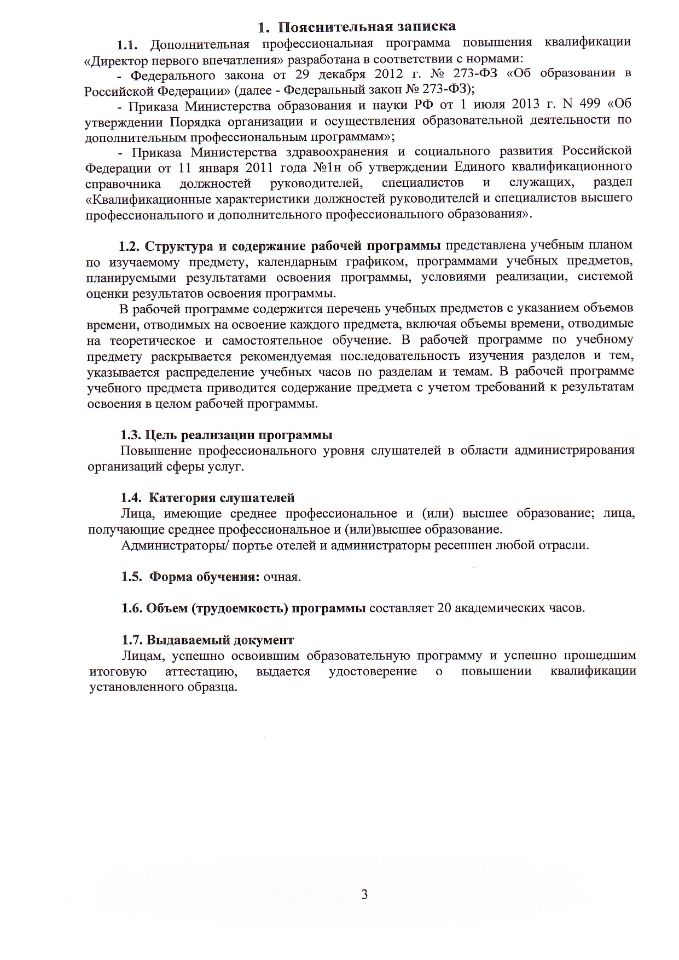 1. Пояснительная записка

1.1. Дополнительная профессиональная программа повышения квалификации «Директор первого впечатления» разработана в соответствии с нормами:

- Федерального закона от 29 декабря 2012 г. № 273-ФЗ «Об образовании в Российской Федерации» (далее - Федеральный закон № 273-ФЗ);

- Приказа Министерства образования и науки РФ от 1 июля 2013 г. N 499 «Об утверждении Порядка организации и осуществления образовательной деятельности по дополнительным профессиональным программам»;

- Приказа Министерства здравоохранения и социального развития Российской Федерации от 11 января 2011 года №1н об утверждении Единого квалификационного справочника должностей руководителей, специалистов и служащих, раздел «Квалификационные характеристики должностей руководителей и специалистов высшего профессионального и дополнительного профессионального образования».

1.2. Структура и содержание рабочей программы представлена учебным планом по изучаемому предмету, календарным графиком, программами учебных предметов, планируемыми результатами освоения программы, условиями реализации, системой оценки результатов освоения программы.

В рабочей программе содержится перечень учебных предметов с указанием объемов времени, отводимых на освоение каждого предмета, включая объемы времени, отводимые на теоретическое и самостоятельное обучение. В рабочей программе по учебному предмету раскрывается рекомендуемая последовательность изучения разделов и тем, указывается распределение учебных часов по разделам и темам. В рабочей программе учебного предмета приводится содержание предмета с учетом требований к результатам освоения в целом рабочей программы.

1.3. Цель реализации программы

Повышение профессионального уровня слушателей в области администрирования организаций сферы услуг.

1.4. Категория слушателей

Лица, имеющие среднее профессиональное и (или) высшее образование; лица, получающие среднее профессиональное и (или)высшее образование.

Администраторы/ портье отелей и администраторы ресепшен любой отрасли.

1.5. Форма обучения: очная.

1.6. Объем (трудоемкость) программы составляет 20 академических часов.

1.7. Выдаваемый документ

Лицам, успешно освоившим образовательную программу и успешно прошедшим итоговую аттестацию, выдается удостоверение о повышении квалификации установленного образца.

3